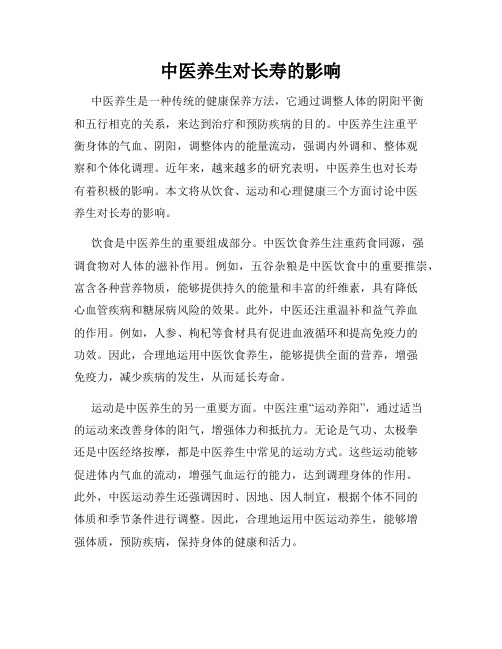 中医养生对长寿的影响

中医养生是一种传统的健康保养方法，它通过调整人体的阴阳平衡和五行相克的关系，来达到治疗和预防疾病的目的。中医养生注重平衡身体的气血、阴阳，调整体内的能量流动，强调内外调和、整体观察和个体化调理。近年来，越来越多的研究表明，中医养生也对长寿有着积极的影响。本文将从饮食、运动和心理健康三个方面讨论中医养生对长寿的影响。

饮食是中医养生的重要组成部分。中医饮食养生注重药食同源，强调食物对人体的滋补作用。例如，五谷杂粮是中医饮食中的重要推崇，富含各种营养物质，能够提供持久的能量和丰富的纤维素，具有降低心血管疾病和糖尿病风险的效果。此外，中医还注重温补和益气养血的作用。例如，人参、枸杞等食材具有促进血液循环和提高免疫力的功效。因此，合理地运用中医饮食养生，能够提供全面的营养，增强免疫力，减少疾病的发生，从而延长寿命。

运动是中医养生的另一重要方面。中医注重“运动养阳”，通过适当的运动来改善身体的阳气，增强体力和抵抗力。无论是气功、太极拳还是中医经络按摩，都是中医养生中常见的运动方式。这些运动能够促进体内气血的流动，增强气血运行的能力，达到调理身体的作用。此外，中医运动养生还强调因时、因地、因人制宜，根据个体不同的体质和季节条件进行调整。因此，合理地运用中医运动养生，能够增强体质，预防疾病，保持身体的健康和活力。